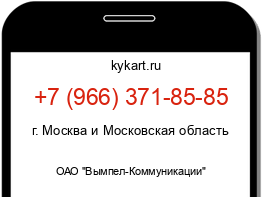 kykart.ru

+7 (966) 371-85-85

г. Москва и Московская область

ОАО "Вымпел-Коммуникации"